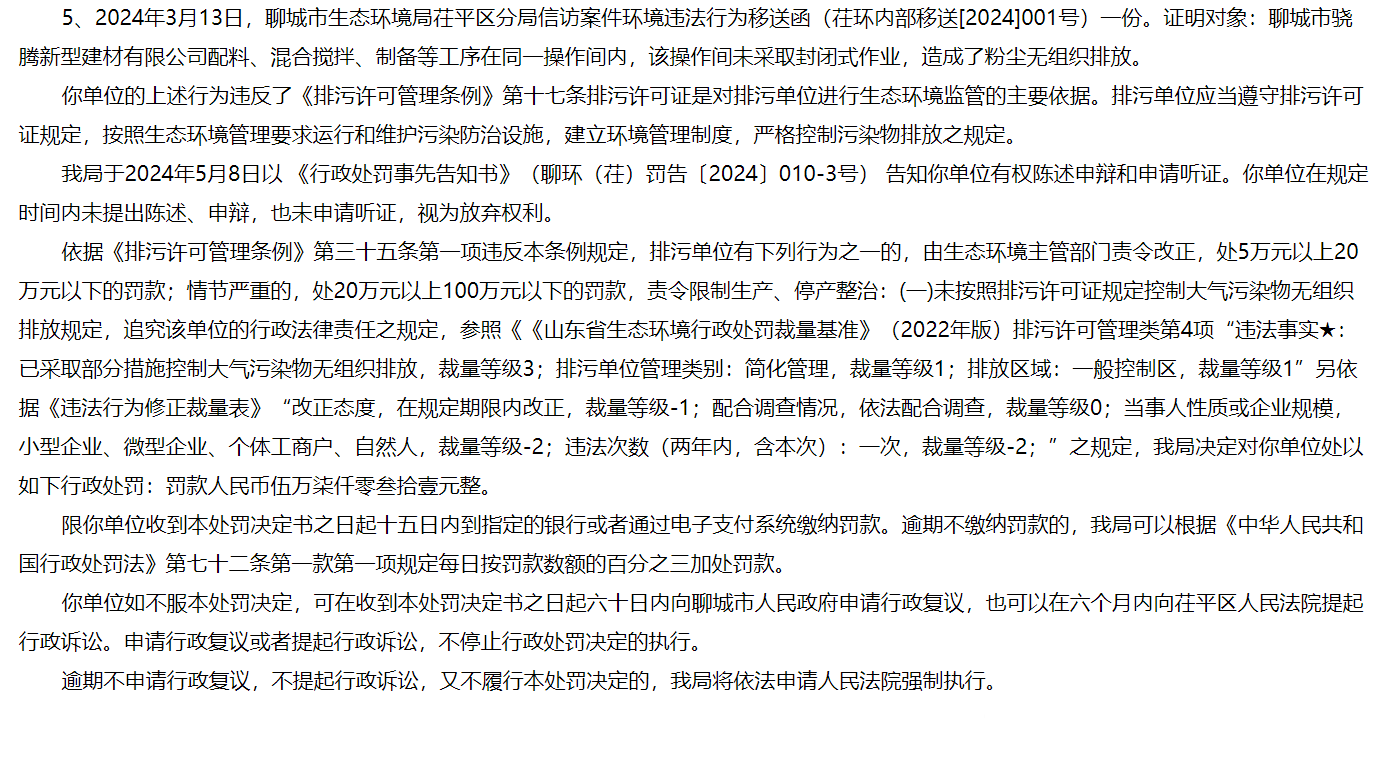 5、2024年3月13日，聊城市生态环境局茌平区分局信访案件环境违法行为移送函（茌环内部移送[2024]001号）一份。证明对象：聊城市骁腾新型建材有限公司配料、混合搅拌、制备等工序在同一操作间内，该操作间未采取封闭式作业，造成了粉尘无组织排放。

你单位的上述行为违反了《排污许可管理条例》第十七条排污许可证是对排污单位进行生态环境监管的主要依据。排污单位应当遵守排污许可证规定，按照生态环境管理要求运行和维护污染防治设施，建立环境管理制度，严格控制污染物排放之规定。

我局于2024年5月8日以《行政处罚事先告知书》（聊环（茌）罚告〔2024〕010-3号）告知你单位有权陈述申辩和申请听证。你单位在规定时间内未提出陈述、申辩，也未申请听证，视为放弃权利。

依据《排污许可管理条例》第三十五条第一项违反本条例规定，排污单位有下列行为之一的，由生态环境主管部门责令改正，处5万元以上20万元以下的罚款；情节严重的，处20万元以上100万元以下的罚款，责令限制生产、停产整治：(一)未按照排污许可证规定控制大气污染物无组织排放规定，追究该单位的行政法律责任之规定，参照《《山东省生态环境行政处罚裁量基准》（2022年版）排污许可管理类第4项“违法事实★：已采取部分措施控制大气污染物无组织排放，裁量等级3；排污单位管理类别：简化管理，裁量等级1；排放区域：一般控制区，裁量等级1”另依据《违法行为修正裁量表》“改正态度，在规定期限内改正，裁量等级-1；配合调查情况，依法配合调查，裁量等级0；当事人性质或企业规模，小型企业、微型企业、个体工商户、自然人，裁量等级-2；违法次数（两年内，含本次）：一次，裁量等级-2；”之规定，我局决定对你单位处以如下行政处罚：罚款人民币伍万柒仟零叁拾壹元整。

限你单位收到本处罚决定书之日起十五日内到指定的银行或者通过电子支付系统缴纳罚款。逾期不缴纳罚款的，我局可以根据《中华人民共和国行政处罚法》第七十二条第一款第一项规定每日按罚款数额的百分之三加处罚款。

你单位如不服本处罚决定，可在收到本处罚决定书之日起六十日内向聊城市人民政府申请行政复议，也可以在六个月内向茌平区人民法院提起行政诉讼。申请行政复议或者提起行政诉讼，不停止行政处罚决定的执行。

逾期不申请行政复议，不提起行政诉讼，又不履行本处罚决定的，我局将依法申请人民法院强制执行。